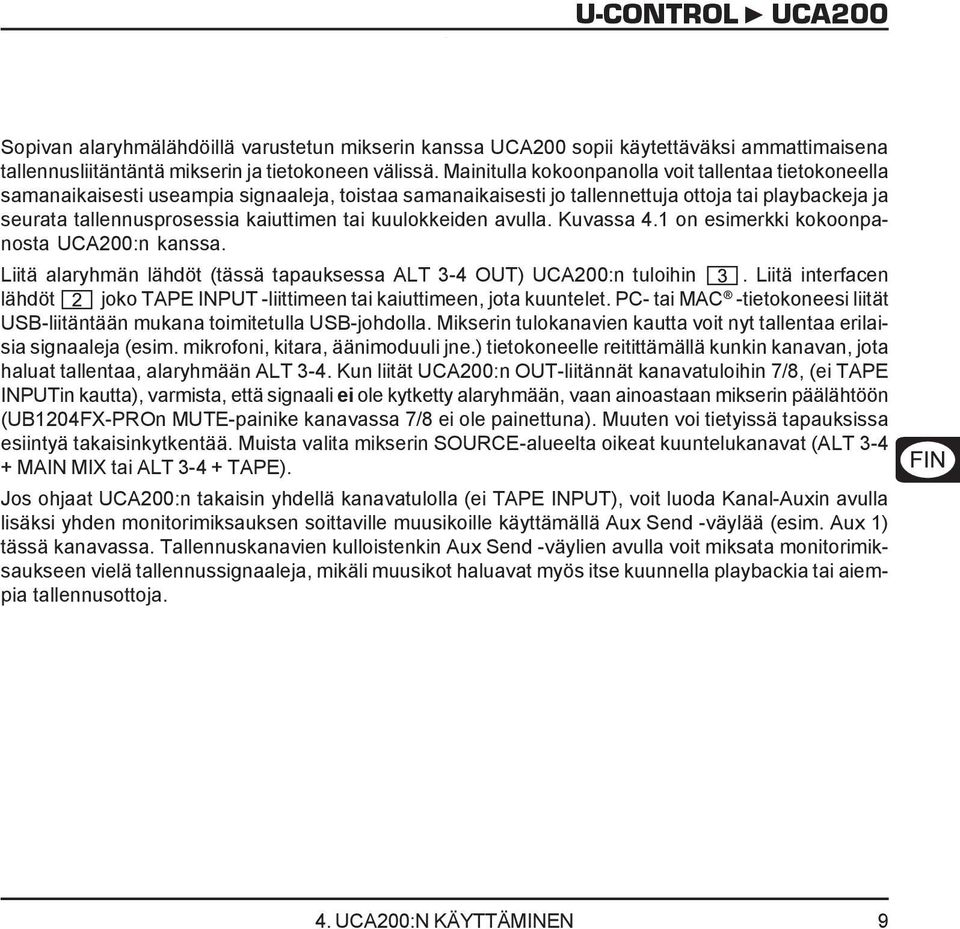 U-CONTROL ► UCA200

Sopivan alaryhmälähdöillä varustetun mikserin kanssa UCA200 sopii käytettäväksi ammattimaisena tallennusliitäntäntä mikserin ja tietokoneen välissä. Mainitulla kokoonpanolla voit tallentaa tietokoneella samanaikaisesti useampia signaaleja, toistaa samanaikaisesti jo tallennettuja ottoja tai playbackeja ja seurata tallennusprosessia kaiuttimen tai kuulokkeiden avulla. Kuvassa 4.1 on esimerkki kokoonpanosta UCA200:n kanssa.

Liitä alaryhmän lähdöt (tässä tapauksessa ALT 3-4 OUT) UCA200:n tuloihin 3. Liitä interfacen lähdöt 2 joko TAPE INPUT -liittimeen tai kaiuttimeen, jota kuuntelet. PC- tai MAC® -tietokoneesi liität USB-liitäntään mukana toimitetulla USB-johdolla. Mikserin tulokanavien kautta voit nyt tallentaa erilaisia signaaleja (esim. mikrofoni, kitara, äänimoduuli jne.) tietokoneelle reitittämällä kunkin kanavan, jota haluat tallentaa, alaryhmään ALT 3-4. Kun liität UCA200:n OUT-liitännät kanavatuloihin 7/8, (ei TAPE INPUTin kautta), varmista, että signaali ei ole kytketty alaryhmään, vaan ainoastaan mikserin päälähtöön (UB1204FX-PROn MUTE-painike kanavassa 7/8 ei ole painettuna). Muuten voi tietyissä tapauksissa esiintyä takaisinkytkentää. Muista valita mikserin SOURCE-alueelta oikeat kuuntelukanavat (ALT 3-4 + MAIN MIX tai ALT 3-4 + TAPE).

FIN

Jos ohjaat UCA200:n takaisin yhdellä kanavatulolla (ei TAPE INPUT), voit luoda Kanal-Auxin avulla lisäksi yhden monitorimiksauksen soittaville muusikoille käyttämällä Aux Send -väylää (esim. Aux 1) tässä kanavassa. Tallennuskanavien kulloistenkin Aux Send -väylien avulla voit miksata monitorimiksaukseen vielä tallennussignaaleja, mikäli muusikot haluavat myös itse kuunnella playbackia tai aiempia tallennusottoja.

4. UCA200:N KÄYTTÄMINEN 9